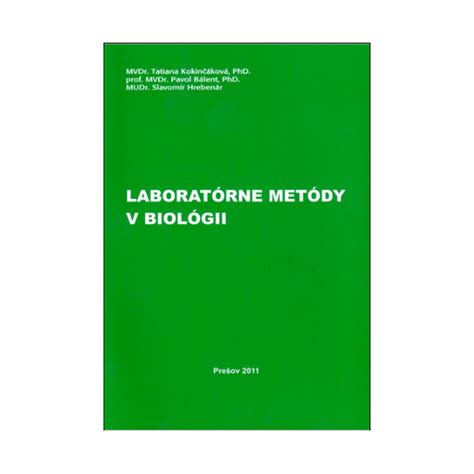 MVDr. Tatiana Kokinčáková, PhD.
prof. MVDr. Pavol Bálent, PhD.
MUDr. Slavomír Hrebenár

LABORATÓRNE METÓDY V BIOLÓGII

Prešov 2011